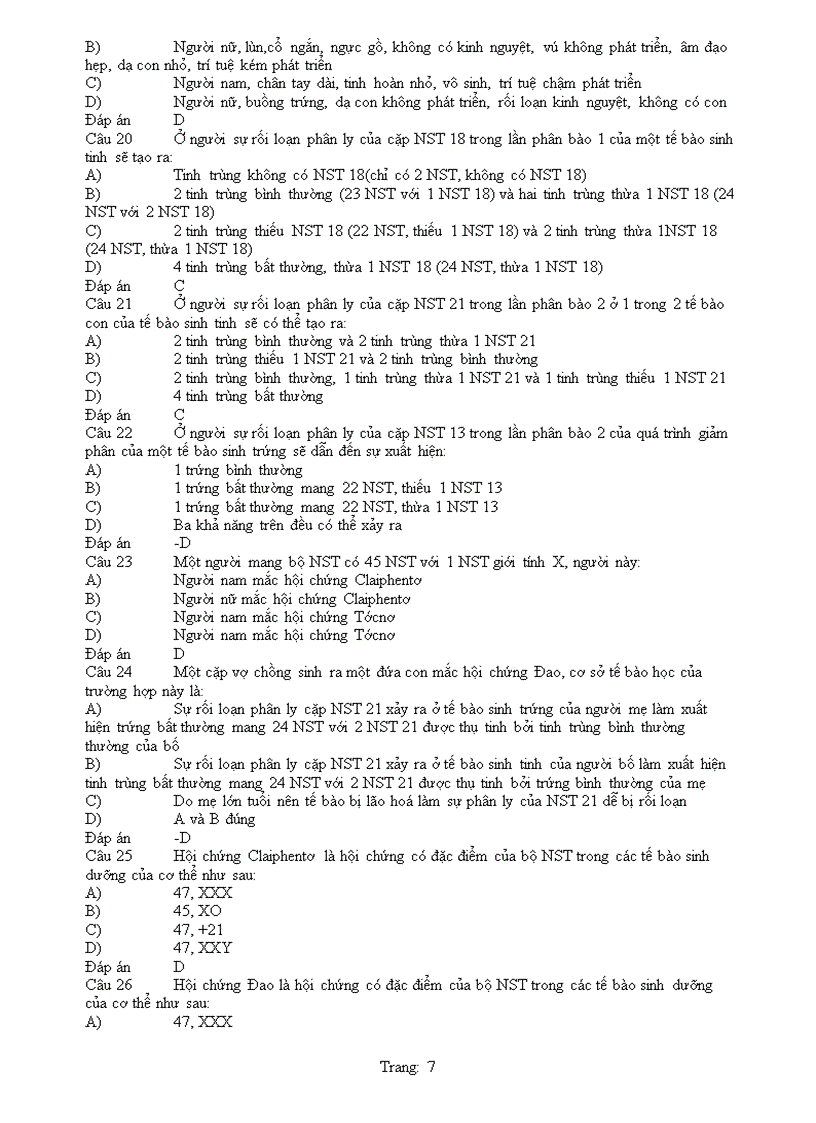 B) Người nữ, lùn,cổ ngắn, ngực gồ, không có kinh nguyệt, vú không phát triển, âm đạo hẹp, dạ con nhỏ, trí tuệ kém phát triển
C) Người nam, chân tay dài, tinh hoàn nhỏ, vô sinh, trí tuệ chậm phát triển
D) Người nữ, buồng trứng, dạ con không phát triển, rối loạn kinh nguyệt, không có con
Đáp án D
Câu 20 Ở người sự rối loạn phân ly của cặp NST 18 trong lần phân bào 1 của một tế bào sinh tinh sẽ tạo ra:
A) Tinh trùng không có NST 18(chỉ có 2 NST, không có NST 18)
B) 2 tinh trùng bình thường (23 NST với 1 NST 18) và hai tinh trùng thừa 1 NST 18 (24 NST với 2 NST 18)
C) 2 tinh trùng thiếu NST 18 (22 NST, thiếu 1 NST 18) và 2 tinh trùng thừa 1NST 18 (24 NST, thừa 1 NST 18)
D) 4 tinh trùng bất thường, thừa 1 NST 18 (24 NST, thừa 1 NST 18)
Đáp án C
Câu 21 Ở người sự rối loạn phân ly của cặp NST 21 trong lần phân bào 2 ở 1 trong 2 tế bào con của tế bào sinh tinh sẽ có thể tạo ra:
A) 2 tinh trùng bình thường và 2 tinh trùng thừa 1 NST 21
B) 2 tinh trùng thiếu 1 NST 21 và 2 tinh trùng bình thường
C) 2 tinh trùng bình thường, 1 tinh trùng thừa 1 NST 21 và 1 tinh trùng thiếu 1 NST 21
D) 4 tinh trùng bất thường
Đáp án C
Câu 22 Ở người sự rối loạn phân ly của cặp NST 13 trong lần phân bào 2 của quá trình giảm phân của một tế bào sinh trứng sẽ dẫn đến sự xuất hiện:
A) 1 trứng bình thường
B) 1 trứng bất thường mang 22 NST, thiếu 1 NST 13
C) 1 trứng bất thường mang 22 NST, thừa 1 NST 13
D) Ba khả năng trên đều có thể xảy ra
Đáp án -D
Câu 23 Một người mang bộ NST có 45 NST với 1 NST giới tính X, người này:
A) Người nam mắc hội chứng Claiphentơ
B) Người nữ mắc hội chứng Claiphentơ
C) Người nam mắc hội chứng Tớcnơ
D) Người nam mắc hội chứng Tớcnơ
Đáp án D
Câu 24 Một cặp vợ chồng sinh ra một đứa con mắc hội chứng Đao, cơ sở tế bào học của trường hợp này là:
A) Sự rối loạn phân ly cặp NST 21 xảy ra ở tế bào sinh trứng của người mẹ làm xuất hiện trứng bất thường mang 24 NST với 2 NST 21 được thụ tinh bởi tinh trùng bình thường thường của bố
B) Sự rối loạn phân ly cặp NST 21 xảy ra ở tế bào sinh tinh của người bố làm xuất hiện tinh trùng bất thường mang 24 NST với 2 NST 21 được thụ tinh bởi trứng bình thường của mẹ
C) Do mẹ lớn tuổi nên tế bào bị lão hoá làm sự phân ly của NST 21 dễ bị rối loạn
D) A và B đúng
Đáp án -D
Câu 25 Hội chứng Claiphentơ là hội chứng có đặc điểm của bộ NST trong các tế bào sinh dưỡng của cơ thể như sau:
A) 47, XXX
B) 45, XO
C) 47, +21
D) 47, XXY
Đáp án D
Câu 26 Hội chứng Đao là hội chứng có đặc điểm của bộ NST trong các tế bào sinh dưỡng của cơ thể như sau:
A) 47, XXX

Trang: 7